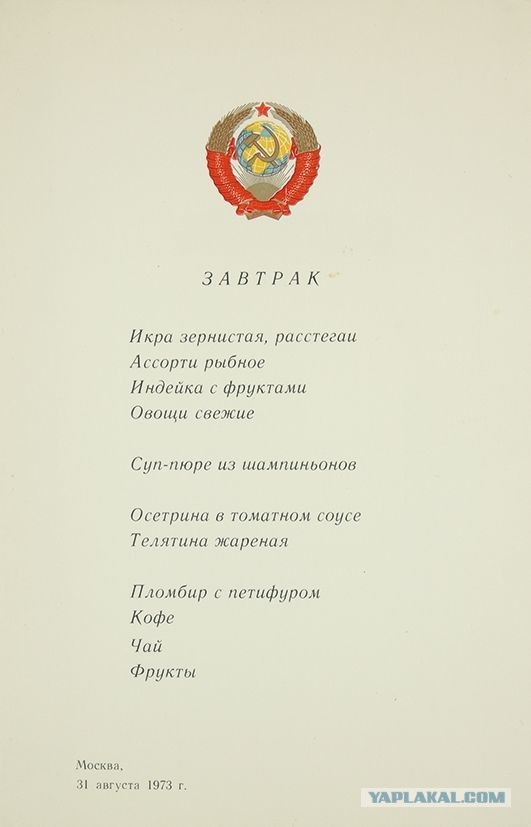 ЗАВТРАК

Икра зернистая, расстегаи
Ассорти рыбное
Индейка с фруктами
Овощи свежие

Суп-пюре из шампиньонов

Осетрина в томатном соусе
Телятина жареная

Пломбир с петифуром
Кофе
Чай
Фрукты

Москва,
31 августа 1973 г.

YAPLAKAL.COM